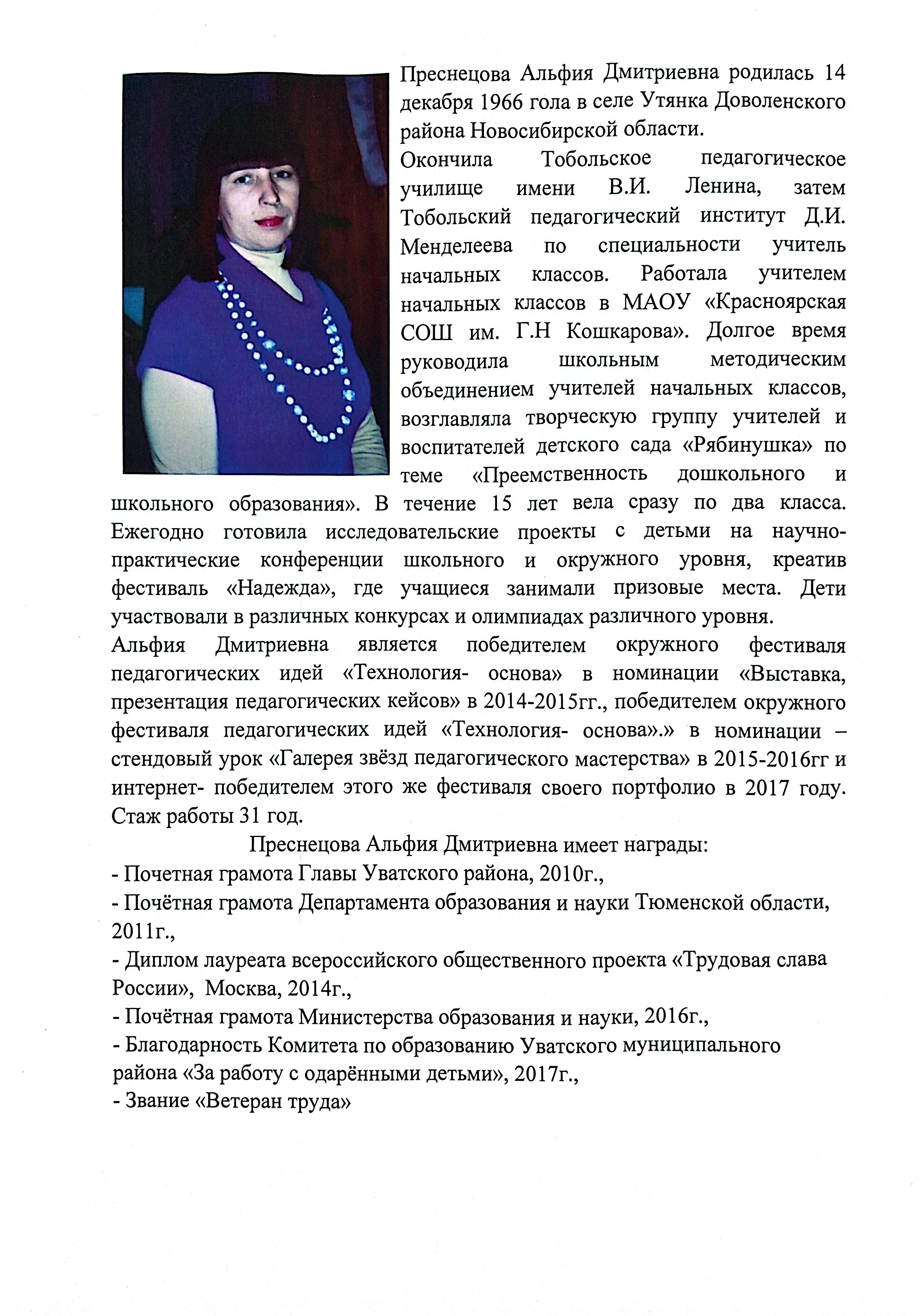 Преснецова Альфия Дмитриевна родилась 14 декабря 1966 гола в селе Утянка Доволенского района Новосибирской области.

Окончила Тобольское педагогическое училище имени В.И. Ленина, затем Тобольский педагогический институт Д.И. Менделеева по специальности учитель начальных классов. Работала учителем начальных классов в МАОУ «Красноярская СОШ им. Г.Н Кошкарова». Долгое время руководила школьным методическим объединением учителей начальных классов, возглавляла творческую группу учителей и воспитателей детского сада «Рябинушка» по теме «Преемственность дошкольного и школьного образования». В течение 15 лет вела сразу по два класса. Ежегодно готовила исследовательские проекты с детьми на научно-практические конференции школьного и окружного уровня, креатив фестиваль «Надежда», где учащиеся занимали призовые места. Дети участвовали в различных конкурсах и олимпиадах различного уровня.

Альфия Дмитриевна является победителем окружного фестиваля педагогических идей «Технология- основа» в номинации «Выставка, презентация педагогических кейсов» в 2014-2015гг., победителем окружного фестиваля педагогических идей «Технология- основа».» в номинации – стендовый урок «Галерея звёзд педагогического мастерства» в 2015-2016гг и интернет- победителем этого же фестиваля своего портфолио в 2017 году. Стаж работы 31 год.

Преснецова Альфия Дмитриевна имеет награды:

- Почетная грамота Главы Уватского района, 2010г.,

- Почётная грамота Департамента образования и науки Тюменской области, 2011г.,

- Диплом лауреата всероссийского общественного проекта «Трудовая слава России», Москва, 2014г.,

- Почётная грамота Министерства образования и науки, 2016г.,

- Благодарность Комитета по образованию Уватского муниципального района «За работу с одарёнными детьми», 2017г.,

- Звание «Ветеран труда»